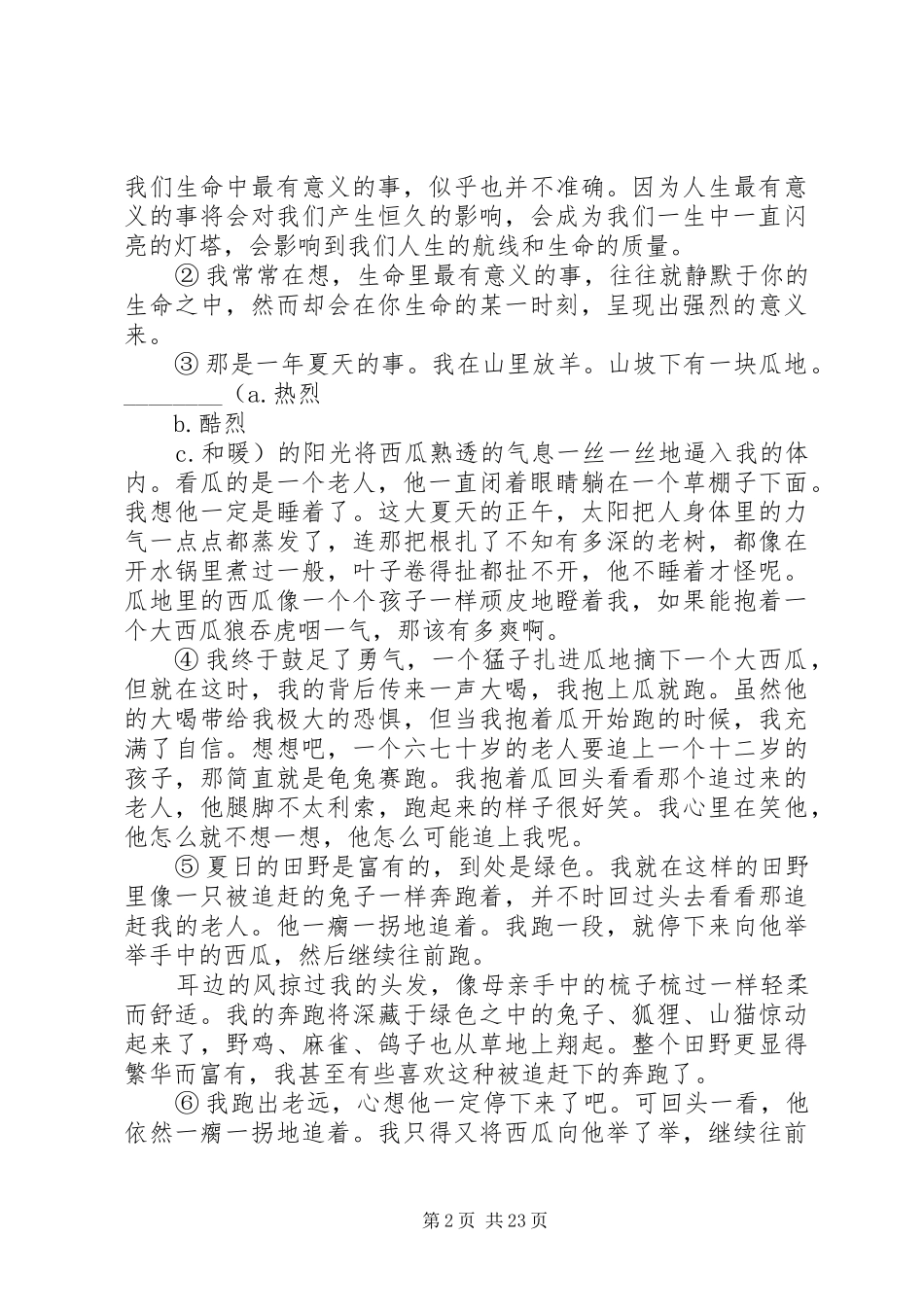 我们生命中最有意义的事，似乎也并不准确。因为人生最有意义的事将会对我们产生恒久的影响，会成为我们一生中一直闪亮的灯塔，会影响到我们人生的航线和生命的质量。

②我常常在想，生命里最有意义的事，往往就静默于你的生命之中，然而却会在你生命的某一时刻，呈现出强烈的意义来。

③那是一年夏天的事。我在山里放羊。山坡下有一块瓜地。____（a.热烈

b.酷烈

c.和暖）的阳光将西瓜熟透的气息一丝一丝地逼入我的体内。看瓜的是一个老人，他一直闭着眼睛躺在一个草棚子下面。我想他一定是睡着了。这大夏天的正午，太阳把人身体里的力气一点点都蒸发了，连那把根扎了不知有多深的老树，都像在开水锅里煮过一般，叶子卷得扯都扯不开，他不睡着才怪呢。瓜地里的西瓜像一个个孩子一样顽皮地瞪着我，如果能抱着一个大西瓜狼吞虎咽一气，那该有多爽啊。

④我终于鼓足了勇气，一个猛子扎进瓜地摘下一个大西瓜，但就在这时，我的背后传来一声大喝，我抱上瓜就跑。虽然他的大喝带给我极大的恐惧，但当我抱着瓜开始跑的时候，我充满了自信。想想吧，一个六七十岁的老人要追上一个十二岁的孩子，那简直就是龟兔赛跑。我抱着瓜回头看看那个追过来的老人，他腿脚不太利索，跑起来的样子很好笑。我心里在笑他，他怎么就不想一想，他怎么可能追上我呢。

⑤夏日的田野是富有的，到处是绿色。我就在这样的田野里像一只被追赶的兔子一样奔跑着，并不时回过头去看看那追赶我的老人。他一瘸一拐地追着。我跑一段，就停下来向他举举手中的西瓜，然后继续往前跑。

耳边的风掠过我的头发，像母亲手中的梳子梳过一样轻柔而舒适。我的奔跑将深藏于绿色之中的兔子、狐狸、山猫惊动起来了，野鸡、麻雀、鸽子也从草地上翔起。整个田野更显得繁华而富有，我甚至有些喜欢这种被追赶下的奔跑了。

⑥我跑出老远，心想他一定停下来了吧。可回头一看，他依然一瘸一拐地追着。我只得又将西瓜向他举了举，继续往前

第2页 共23页